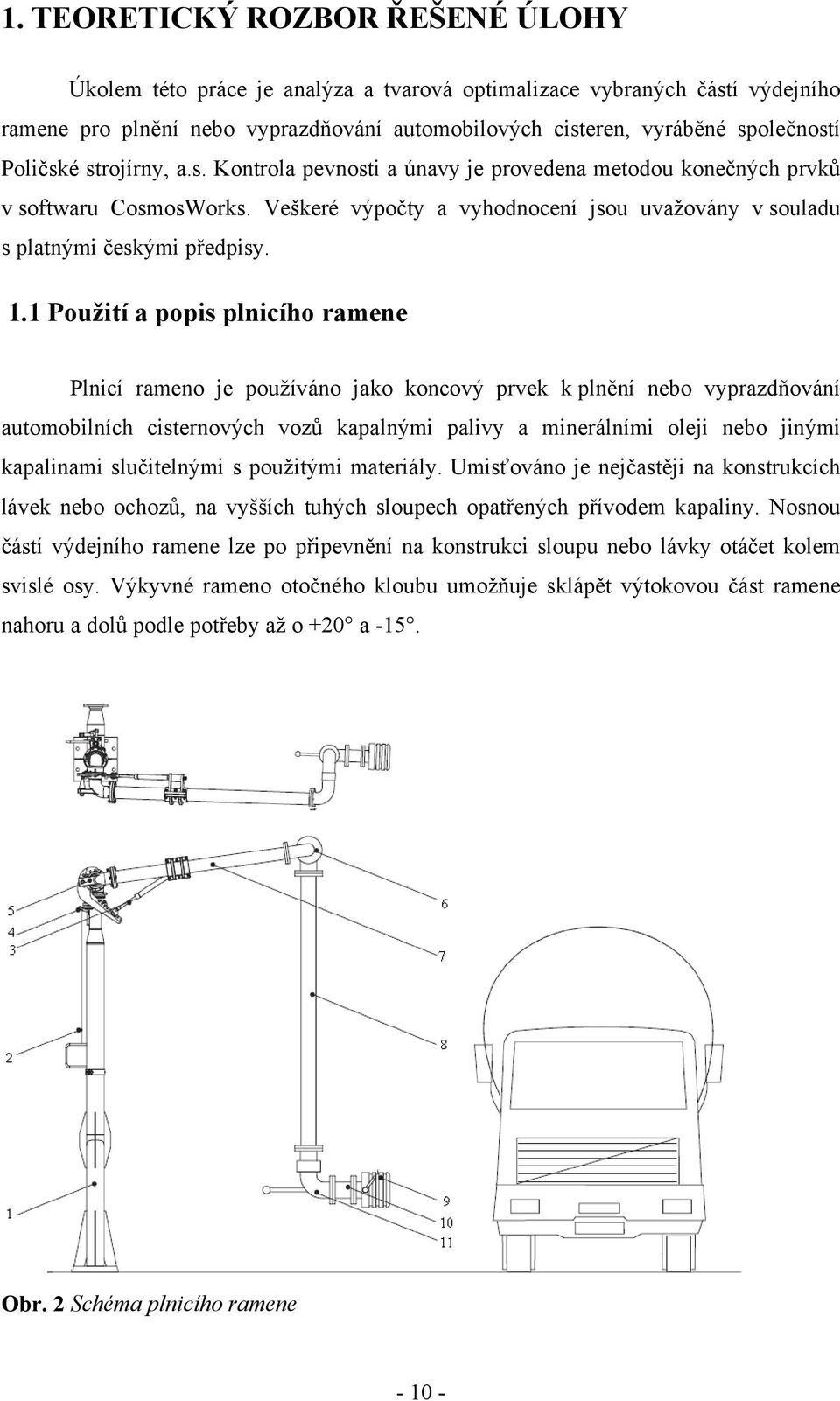 1. TEORETICKÝ ROZBOR ŘEŠENÉ ÚLOHY

Úkolem této práce je analýza a tvarová optimalizace vybraných částí výdejního ramene pro plnění nebo vyprazdňování automobilových cisteren, vyráběné společností Poličské strojírny, a.s. Kontrola pevnosti a únavy je provedena metodou konečných prvků v softwaru CosmosWorks. Veškeré výpočty a vyhodnocení jsou uvažovány v souladu s platnými českými předpisy.

1.1 Použití a popis plnicího ramene

Plnicí rameno je používáno jako koncový prvek k plnění nebo vyprazdňování automobilních cisternových vozů kapalnými palivy a minerálními oleji nebo jinými kapalinami slučitelnými s použitými materiály. Umisťováno je nejčastěji na konstrukcích lávek nebo ochozů, na vyšších tuhých sloupech opatřených přívodem kapaliny. Nosnou částí výdejního ramene lze po připevnění na konstrukci sloupu nebo lávky otáčet kolem svislé osy. Výkyvné rameno otočného kloubu umožňuje sklápět výtokovou část ramene nahoru a dolů podle potřeby až o +20° a -15°.

5
4
3
2
1
6
7
8
9
10
11

Obr. 2 Schéma plnicího ramene

- 10 -